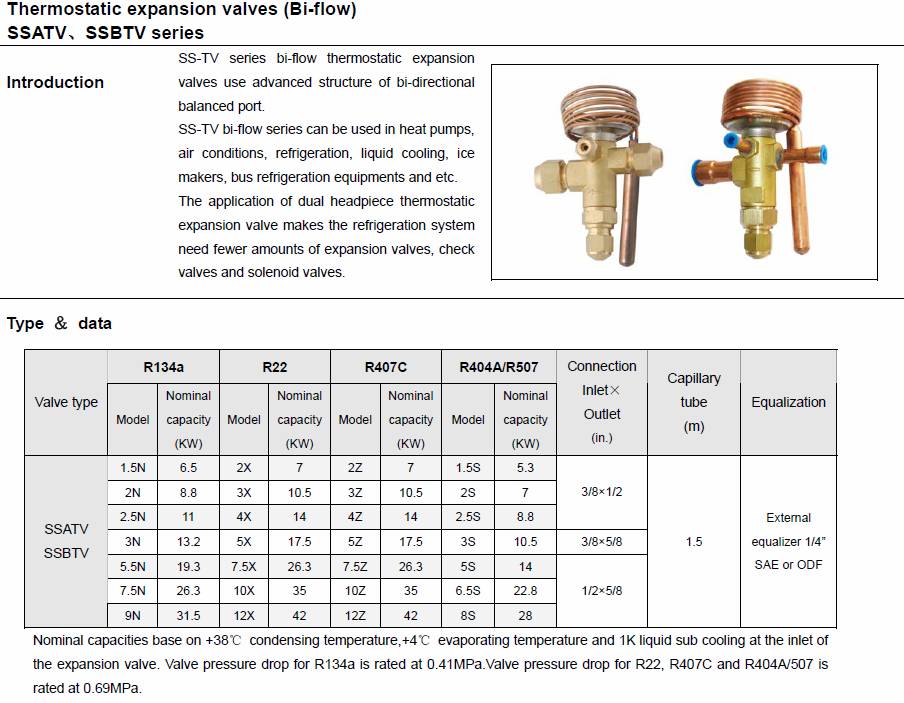 Thermostatic expansion valves (Bi-flow)
SSATV、SSBTV series

Introduction

SS-TV series bi-flow thermostatic expansion valves use advanced structure of bi-directional balanced port.
SS-TV bi-flow series can be used in heat pumps, air conditions, refrigeration, liquid cooling, ice makers, bus refrigeration equipments and etc.
The application of dual headpiece thermostatic expansion valve makes the refrigeration system need fewer amounts of expansion valves, check valves and solenoid valves.

Type ＆ data

| Valve type | R134a Model | R134a Nominal capacity (KW) | R22 Model | R22 Nominal capacity (KW) | R407C Model | R407C Nominal capacity (KW) | R404A/R507 Model | R404A/R507 Nominal capacity (KW) | Connection Inlet× Outlet (in.) | Capillary tube (m) | Equalization |
|---|---|---|---|---|---|---|---|---|---|---|---|
| SSATV SSBTV | 1.5N | 6.5 | 2X | 7 | 2Z | 7 | 1.5S | 5.3 | 3/8×1/2 | 1.5 | External equalizer 1/4" SAE or ODF |
| | 2N | 8.8 | 3X | 10.5 | 3Z | 10.5 | 2S | 7 | | | |
| | 2.5N | 11 | 4X | 14 | 4Z | 14 | 2.5S | 8.8 | | | |
| | 3N | 13.2 | 5X | 17.5 | 5Z | 17.5 | 3S | 10.5 | 3/8×5/8 | | |
| | 5.5N | 19.3 | 7.5X | 26.3 | 7.5Z | 26.3 | 5S | 14 | 1/2×5/8 | | |
| | 7.5N | 26.3 | 10X | 35 | 10Z | 35 | 6.5S | 22.8 | | | |
| | 9N | 31.5 | 12X | 42 | 12Z | 42 | 8S | 28 | | | |

Nominal capacities base on +38℃ condensing temperature,+4℃ evaporating temperature and 1K liquid sub cooling at the inlet of the expansion valve. Valve pressure drop for R134a is rated at 0.41MPa.Valve pressure drop for R22, R407C and R404A/507 is rated at 0.69MPa.